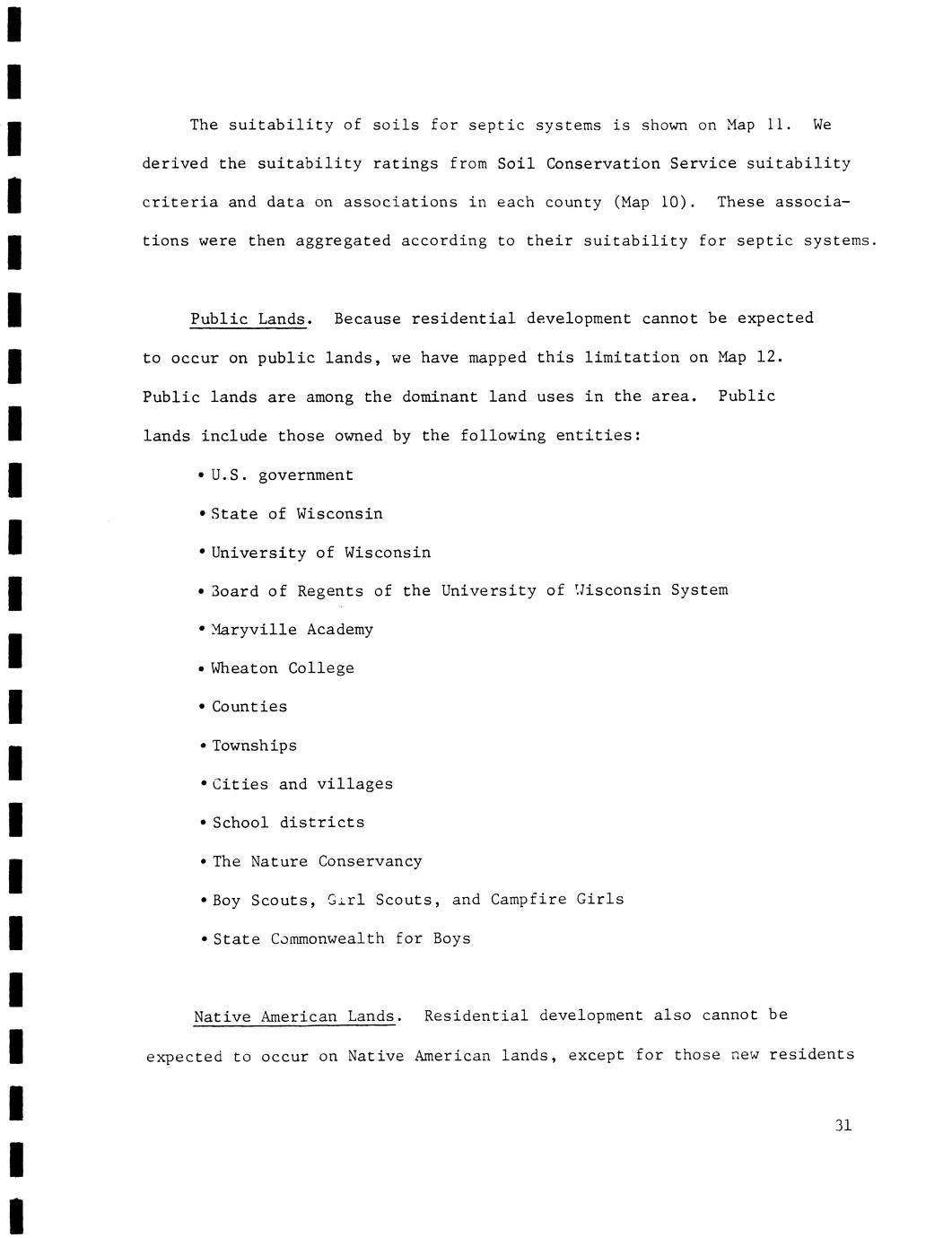 The suitability of soils for septic systems is shown on Map 11. We derived the suitability ratings from Soil Conservation Service suitability criteria and data on associations in each county (Map 10). These associations were then aggregated according to their suitability for septic systems.

Public Lands. Because residential development cannot be expected to occur on public lands, we have mapped this limitation on Map 12. Public lands are among the dominant land uses in the area. Public lands include those owned by the following entities:

• U.S. government
• State of Wisconsin
• University of Wisconsin
• Board of Regents of the University of Wisconsin System
• Maryville Academy
• Wheaton College
• Counties
• Townships
• Cities and villages
• School districts
• The Nature Conservancy
• Boy Scouts, Girl Scouts, and Campfire Girls
• State Commonwealth for Boys

Native American Lands. Residential development also cannot be expected to occur on Native American lands, except for those new residents

31